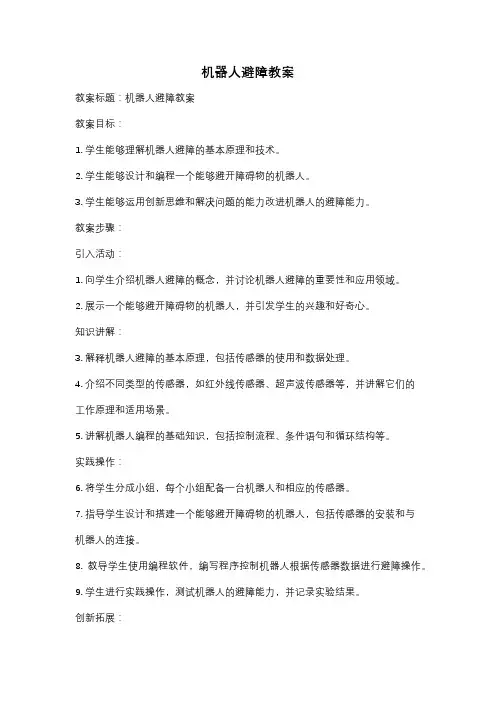 机器人避障教案

教案标题：机器人避障教案

教案目标：

1. 学生能够理解机器人避障的基本原理和技术。

2. 学生能够设计和编程一个能够避开障碍物的机器人。

3. 学生能够运用创新思维和解决问题的能力改进机器人的避障能力。

教案步骤：

引入活动：

1. 向学生介绍机器人避障的概念，并讨论机器人避障的重要性和应用领域。

2. 展示一个能够避开障碍物的机器人，并引发学生的兴趣和好奇心。

知识讲解：

3. 解释机器人避障的基本原理，包括传感器的使用和数据处理。

4. 介绍不同类型的传感器，如红外线传感器、超声波传感器等，并讲解它们的工作原理和适用场景。

5. 讲解机器人编程的基础知识，包括控制流程、条件语句和循环结构等。

实践操作：

6. 将学生分成小组，每个小组配备一台机器人和相应的传感器。

7. 指导学生设计和搭建一个能够避开障碍物的机器人，包括传感器的安装和与机器人的连接。

8. 教导学生使用编程软件，编写程序控制机器人根据传感器数据进行避障操作。

9. 学生进行实践操作，测试机器人的避障能力，并记录实验结果。

创新拓展：